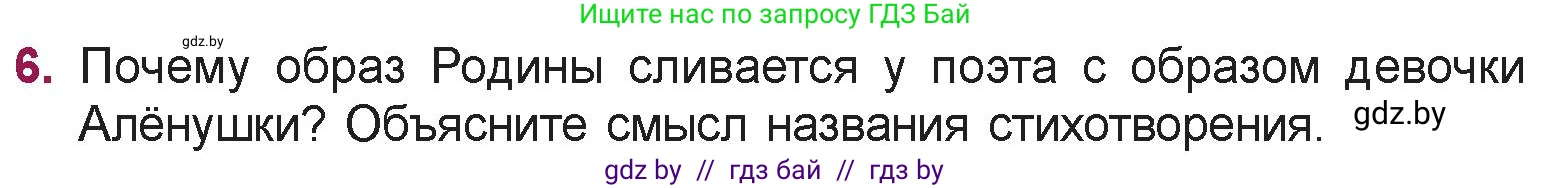 Ищите нас по запросу ГДЗ Бай

gdz.by

6. Почему образ Родины сливается у поэта с образом девочки Алёнушки? Объясните смысл названия стихотворения.

gdz.by

gdz by // гдз бай // гдз by